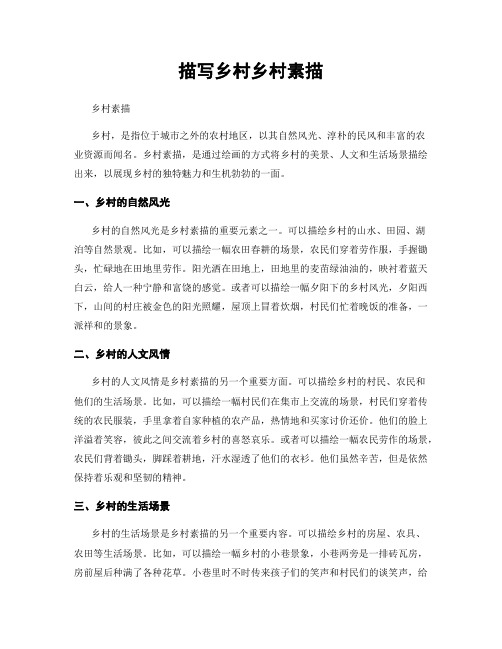 描写乡村乡村素描

乡村素描

乡村，是指位于城市之外的农村地区，以其自然风光、淳朴的民风和丰富的农业资源而闻名。乡村素描，是通过绘画的方式将乡村的美景、人文和生活场景描绘出来，以展现乡村的独特魅力和生机勃勃的一面。

一、乡村的自然风光

乡村的自然风光是乡村素描的重要元素之一。可以描绘乡村的山水、田园、湖泊等自然景观。比如，可以描绘一幅农田春耕的场景，农民们穿着劳作服，手握锄头，忙碌地在田地里劳作。阳光洒在田地上，田地里的麦苗绿油油的，映衬着蓝天白云，给人一种宁静和富饶的感觉。或者可以描绘一幅夕阳下的乡村风光，夕阳西下，山间的村庄被金色的阳光照耀，屋顶上冒着炊烟，村民们忙着晚饭的准备，一派祥和的景象。

二、乡村的人文风情

乡村的人文风情是乡村素描的另一个重要方面。可以描绘乡村的村民、农民和他们的生活场景。比如，可以描绘一幅村民们在集市上交流的场景，村民们穿着传统的农民服装，手里拿着自家种植的农产品，热情地和买家讨价还价。他们的脸上洋溢着笑容，彼此之间交流着乡村的喜怒哀乐。或者可以描绘一幅农民劳作的场景，农民们背着锄头，脚踩着耕地，汗水湿透了他们的衣衫。他们虽然辛苦，但是依然保持着乐观和坚韧的精神。

三、乡村的生活场景

乡村的生活场景是乡村素描的另一个重要内容。可以描绘乡村的房屋、农具、农田等生活场景。比如，可以描绘一幅乡村的小巷景象，小巷两旁是一排砖瓦房，房前屋后种满了各种花草。小巷里时不时传来孩子们的笑声和村民们的谈笑声，给